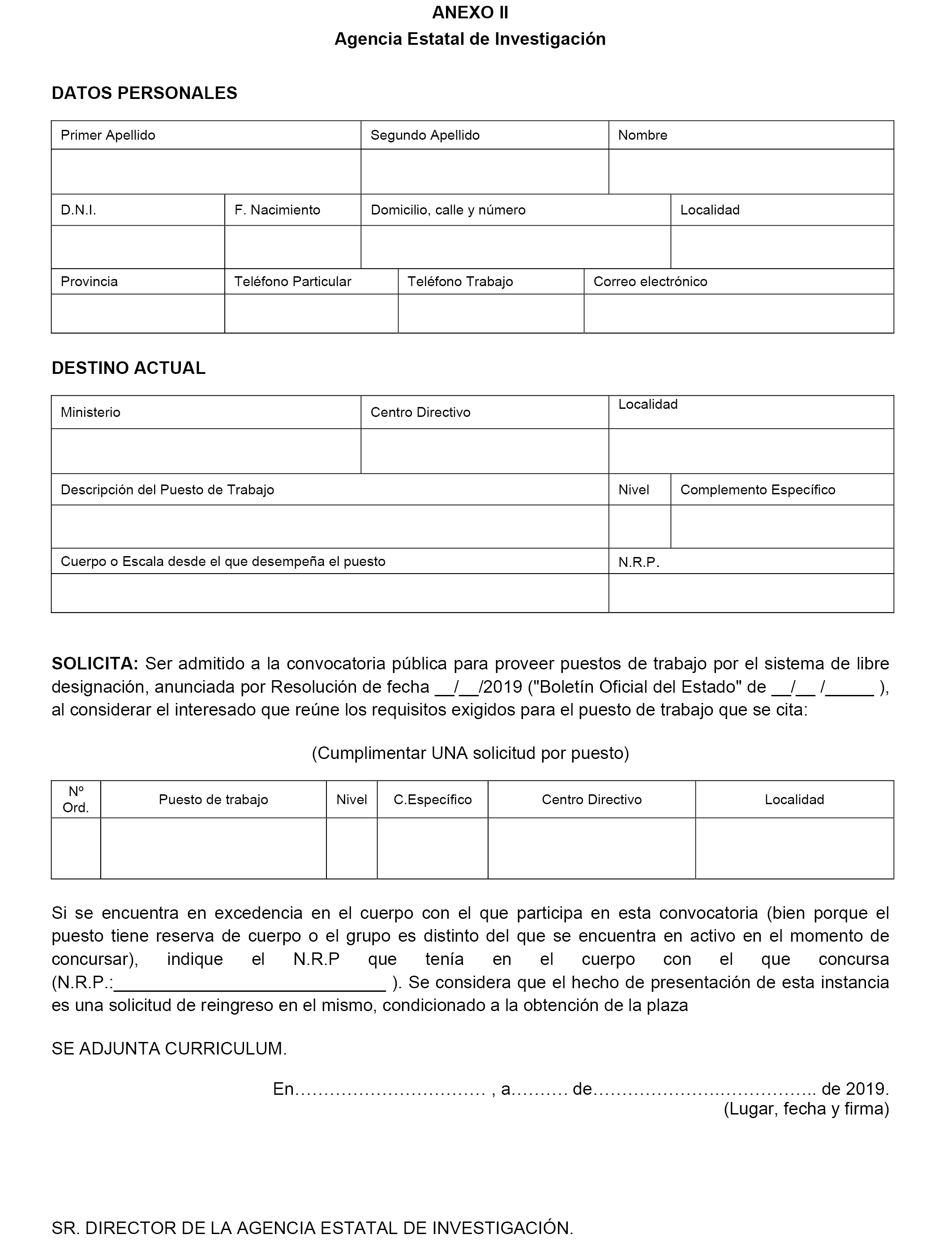 ANEXO II
Agencia Estatal de Investigación

DATOS PERSONALES

| Primer Apellido | Segundo Apellido | Nombre |
|---|---|---|
| | | |

| D.N.I. | F. Nacimiento | Domicilio, calle y número | Localidad |
|---|---|---|---|
| | | | |

| Provincia | Teléfono Particular | Teléfono Trabajo | Correo electrónico |
|---|---|---|---|
| | | | |

DESTINO ACTUAL

| Ministerio | Centro Directivo | Localidad |
|---|---|---|
| | | |

| Descripción del Puesto de Trabajo | Nivel | Complemento Específico |
|---|---|---|
| | | |

| Cuerpo o Escala desde el que desempeña el puesto | N.R.P. |
|---|---|
| | |

SOLICITA: Ser admitido a la convocatoria pública para proveer puestos de trabajo por el sistema de libre designación, anunciada por Resolución de fecha __/__/2019 ("Boletín Oficial del Estado" de __/__ /_____ ), al considerar el interesado que reúne los requisitos exigidos para el puesto de trabajo que se cita:

(Cumplimentar UNA solicitud por puesto)

| Nº Ord. | Puesto de trabajo | Nivel | C.Específico | Centro Directivo | Localidad |
|---|---|---|---|---|---|
| | | | | | |

Si se encuentra en excedencia en el cuerpo con el que participa en esta convocatoria (bien porque el puesto tiene reserva de cuerpo o el grupo es distinto del que se encuentra en activo en el momento de concursar), indique el N.R.P que tenía en el cuerpo con el que concursa (N.R.P.:____________________________ ). Se considera que el hecho de presentación de esta instancia es una solicitud de reingreso en el mismo, condicionado a la obtención de la plaza

SE ADJUNTA CURRICULUM.

En…………………………… , a……… de……………………………….. de 2019.
(Lugar, fecha y firma)

SR. DIRECTOR DE LA AGENCIA ESTATAL DE INVESTIGACIÓN.